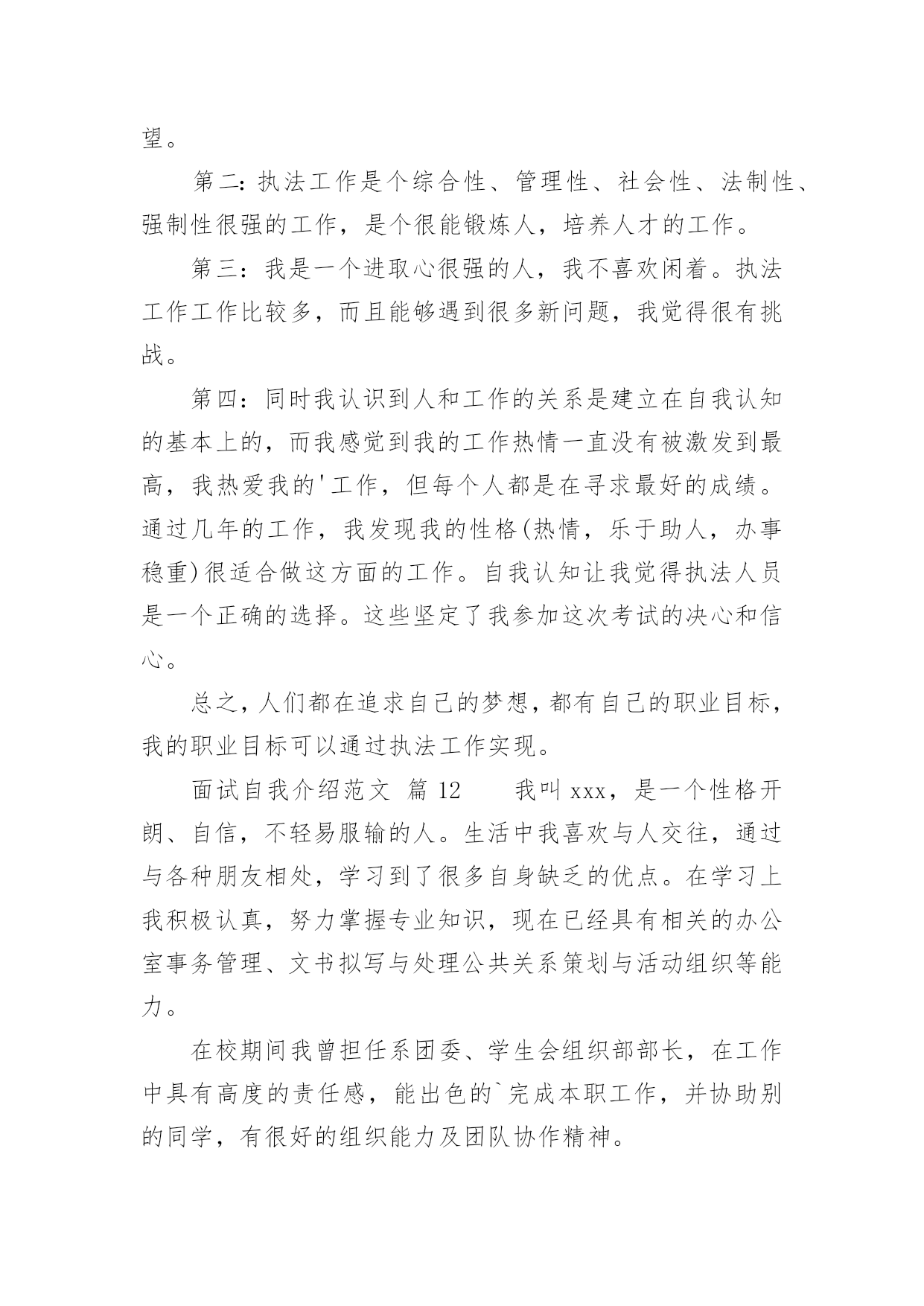 望。

第二:执法工作是个综合性、管理性、社会性、法制性、强制性很强的工作，是个很能锻炼人，培养人才的工作。

第三：我是一个进取心很强的人，我不喜欢闲着。执法工作工作比较多，而且能够遇到很多新问题，我觉得很有挑战。

第四：同时我认识到人和工作的关系是建立在自我认知的基本上的，而我感觉到我的工作热情一直没有被激发到最高，我热爱我的'工作，但每个人都是在寻求最好的成绩。通过几年的工作，我发现我的性格(热情，乐于助人，办事稳重)很适合做这方面的工作。自我认知让我觉得执法人员是一个正确的选择。这些坚定了我参加这次考试的决心和信心。

总之,人们都在追求自己的梦想,都有自己的职业目标,我的职业目标可以通过执法工作实现。

面试自我介绍范文 篇 12　　我叫 xxx，是一个性格开朗、自信，不轻易服输的人。生活中我喜欢与人交往，通过与各种朋友相处，学习到了很多自身缺乏的优点。在学习上我积极认真，努力掌握专业知识，现在已经具有相关的办公室事务管理、文书拟写与处理公共关系策划与活动组织等能力。

在校期间我曾担任系团委、学生会组织部部长，在工作中具有高度的责任感，能出色的`完成本职工作，并协助别的同学，有很好的组织能力及团队协作精神。